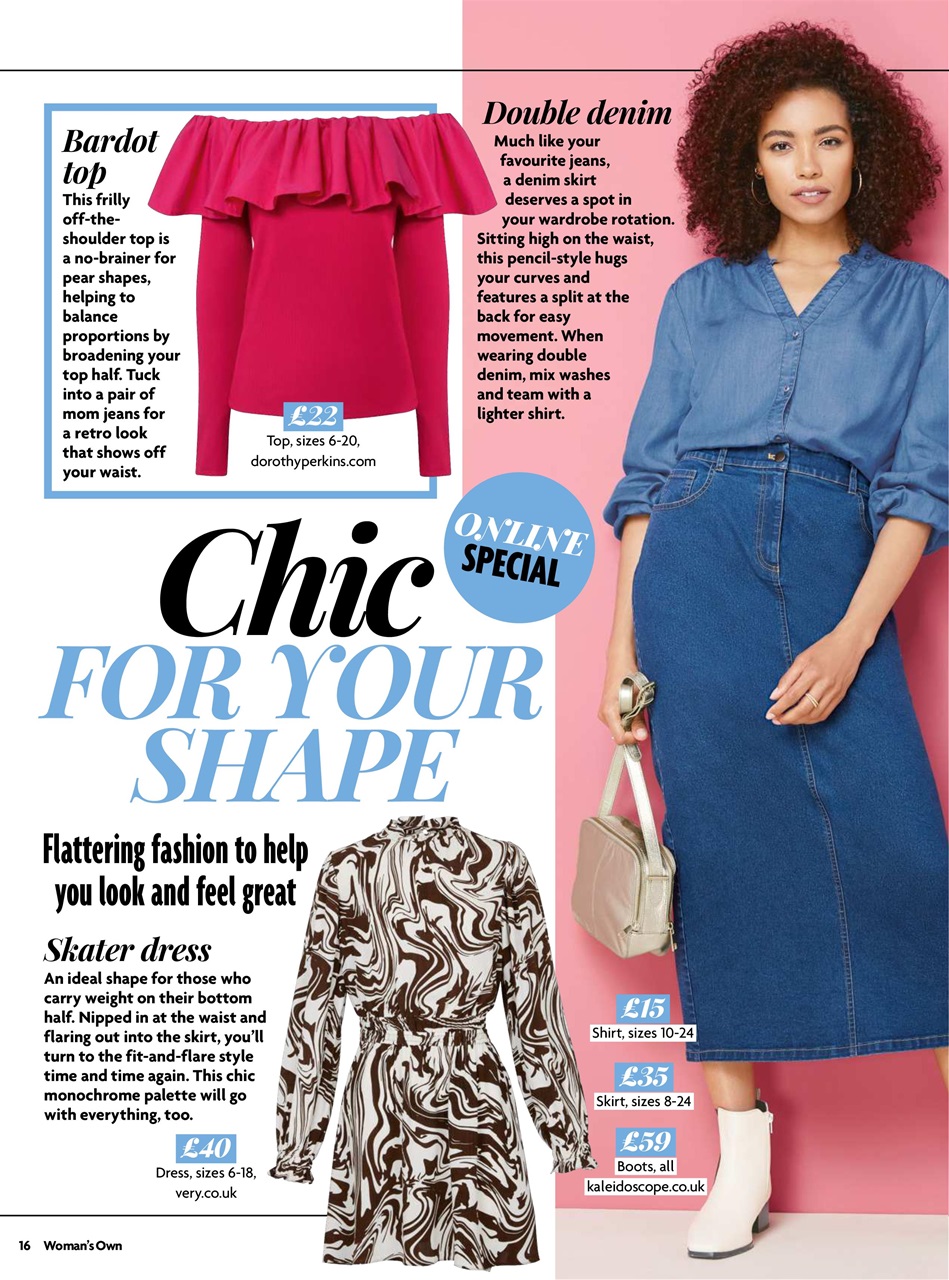 Bardot top

This frilly off-the-shoulder top is a no-brainer for pear shapes, helping to balance proportions by broadening your top half. Tuck into a pair of mom jeans for a retro look that shows off your waist.

£22

Top, sizes 6-20, dorothyperkins.com

Double denim

Much like your favourite jeans, a denim skirt deserves a spot in your wardrobe rotation. Sitting high on the waist, this pencil-style hugs your curves and features a split at the back for easy movement. When wearing double denim, mix washes and team with a lighter shirt.

ONLINE SPECIAL

Chic FOR YOUR SHAPE

Flattering fashion to help you look and feel great

Skater dress

An ideal shape for those who carry weight on their bottom half. Nipped in at the waist and flaring out into the skirt, you'll turn to the fit-and-flare style time and time again. This chic monochrome palette will go with everything, too.

£40

Dress, sizes 6-18, very.co.uk

£15

Shirt, sizes 10-24

£35

Skirt, sizes 8-24

£59

Boots, all kaleidoscope.co.uk

16 Woman's Own